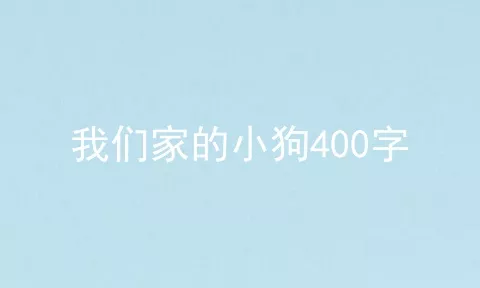 我们家的小狗400字